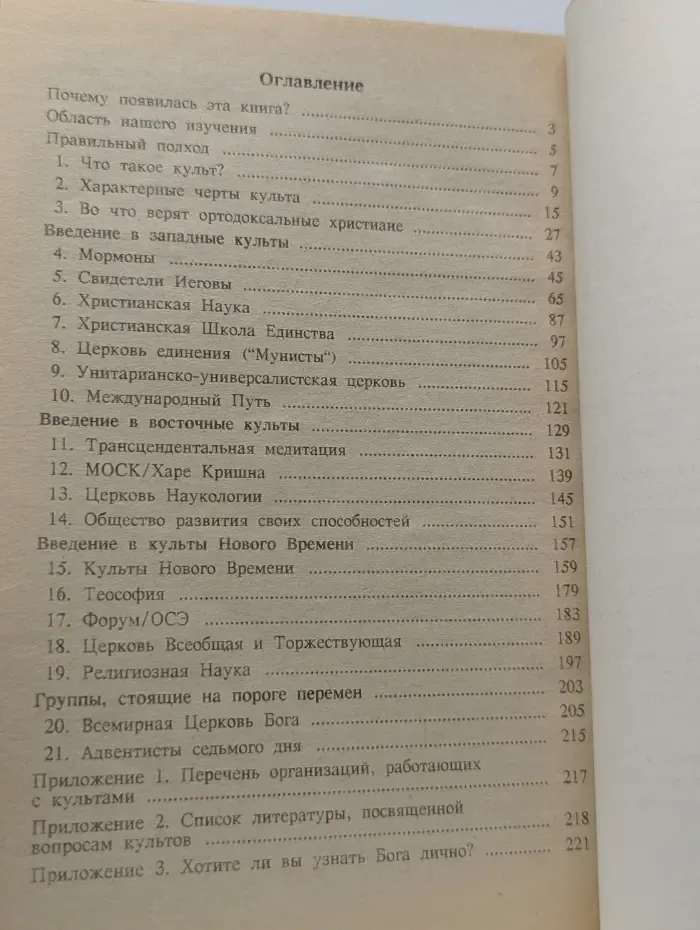 Оглавление

Почему появилась эта книга?

Область нашего изучения 3

Правильный подход 5

1. Что такое культ? 7

2. Характерные черты культа 9

3. Во что верят ортодоксальные христиане 15

Введение в западные культы 27

4. Мормоны 43

5. Свидетели Иеговы 45

6. Христианская Наука 65

7. Христианская Школа Единства 87

8. Церковь единения ("Мунисты") 97

9. Унитарианско-универсалистская церковь 105

10. Международный Путь 115

Введение в восточные культы 121

11. Трансцендентальная медитация 129

12. МОСК/Харе Кришна 131

13. Церковь Наукологии 139

14. Общество развития своих способностей 145

Введение в культы Нового Времени 151

15. Культы Нового Времени 157

16. Теософия 159

17. Форум/ОСЭ 179

18. Церковь Всеобщая и Торжествующая 183

19. Религиозная Наука 189

Группы, стоящие на пороге перемен 197

20. Всемирная Церковь Бога 203

21. Адвентисты седьмого дня 205

Приложение 1. Перечень организаций, работающих с культами 215

Приложение 2. Список литературы, посвященной вопросам культов 217

Приложение 3. Хотите ли вы узнать Бога лично? 218

221